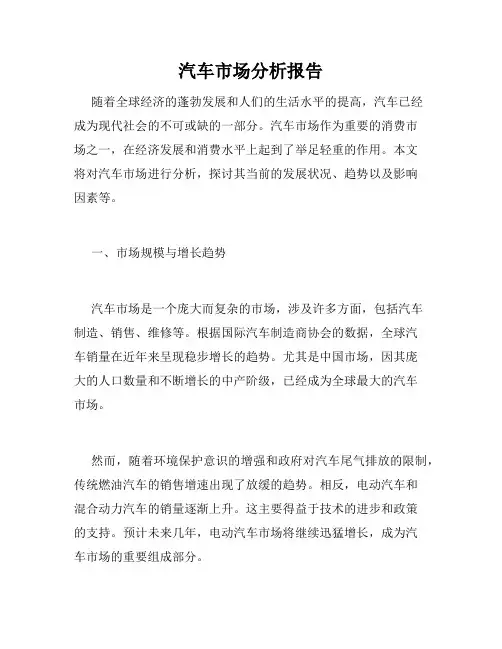 汽车市场分析报告

随着全球经济的蓬勃发展和人们的生活水平的提高，汽车已经成为现代社会的不可或缺的一部分。汽车市场作为重要的消费市场之一，在经济发展和消费水平上起到了举足轻重的作用。本文将对汽车市场进行分析，探讨其当前的发展状况、趋势以及影响因素等。

一、市场规模与增长趋势

汽车市场是一个庞大而复杂的市场，涉及许多方面，包括汽车制造、销售、维修等。根据国际汽车制造商协会的数据，全球汽车销量在近年来呈现稳步增长的趋势。尤其是中国市场，因其庞大的人口数量和不断增长的中产阶级，已经成为全球最大的汽车市场。

然而，随着环境保护意识的增强和政府对汽车尾气排放的限制，传统燃油汽车的销售增速出现了放缓的趋势。相反，电动汽车和混合动力汽车的销量逐渐上升。这主要得益于技术的进步和政策的支持。预计未来几年，电动汽车市场将继续迅猛增长，成为汽车市场的重要组成部分。